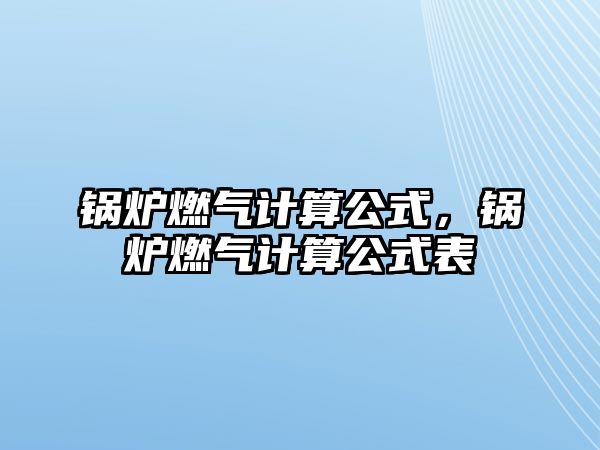 锅炉燃气计算公式，锅炉燃气计算公式表